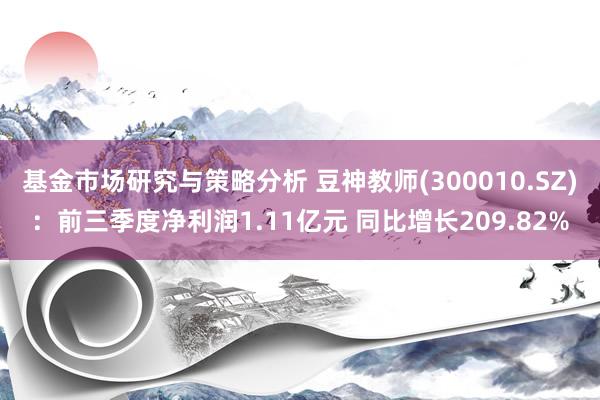 基金市场研究与策略分析 豆神教师(300010.SZ)：前三季度净利润1.11亿元 同比增长209.82%